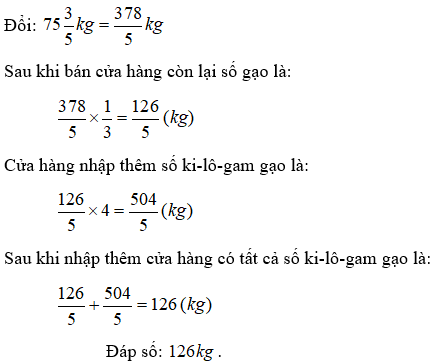 Đổi: $75\frac{3}{5}kg = \frac{378}{5}kg$

Sau khi bán cửa hàng còn lại số gạo là:

$\frac{378}{5} \times \frac{1}{3} = \frac{126}{5}(kg)$

Cửa hàng nhập thêm số ki-lô-gam gạo là:

$\frac{126}{5} \times 4 = \frac{504}{5}(kg)$

Sau khi nhập thêm cửa hàng có tất cả số ki-lô-gam gạo là:

$\frac{126}{5} + \frac{504}{5} = 126(kg)$

Đáp số: $126kg$ .